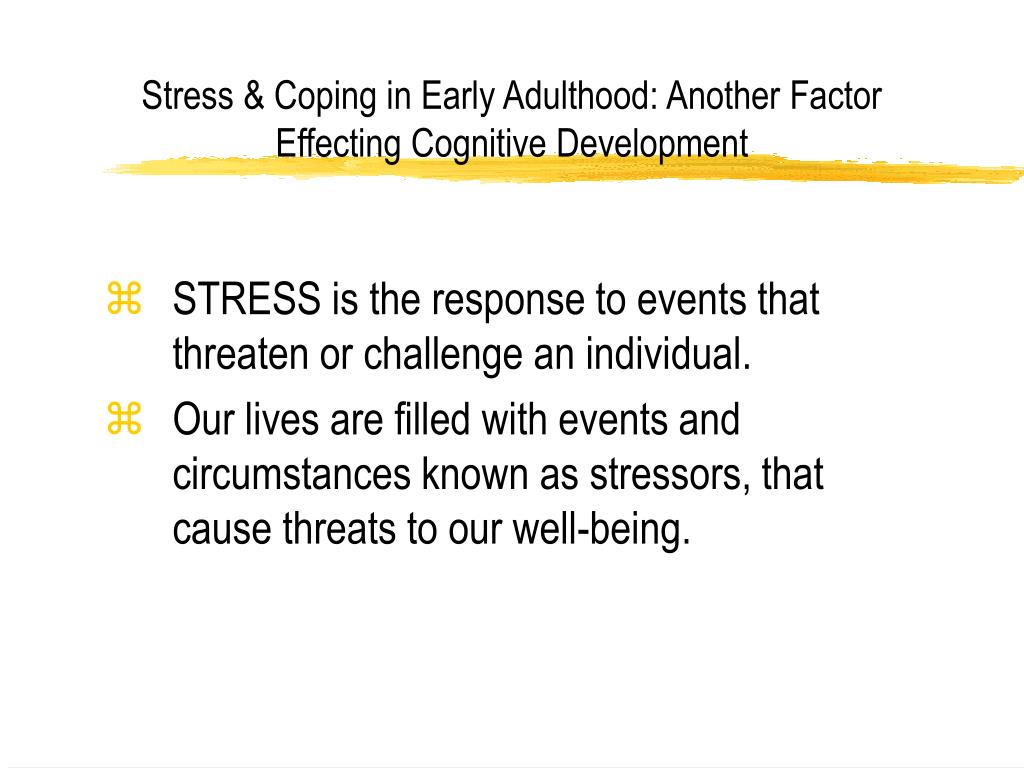 Stress & Coping in Early Adulthood: Another Factor Effecting Cognitive Development

⌘ STRESS is the response to events that threaten or challenge an individual.

⌘ Our lives are filled with events and circumstances known as stressors, that cause threats to our well-being.